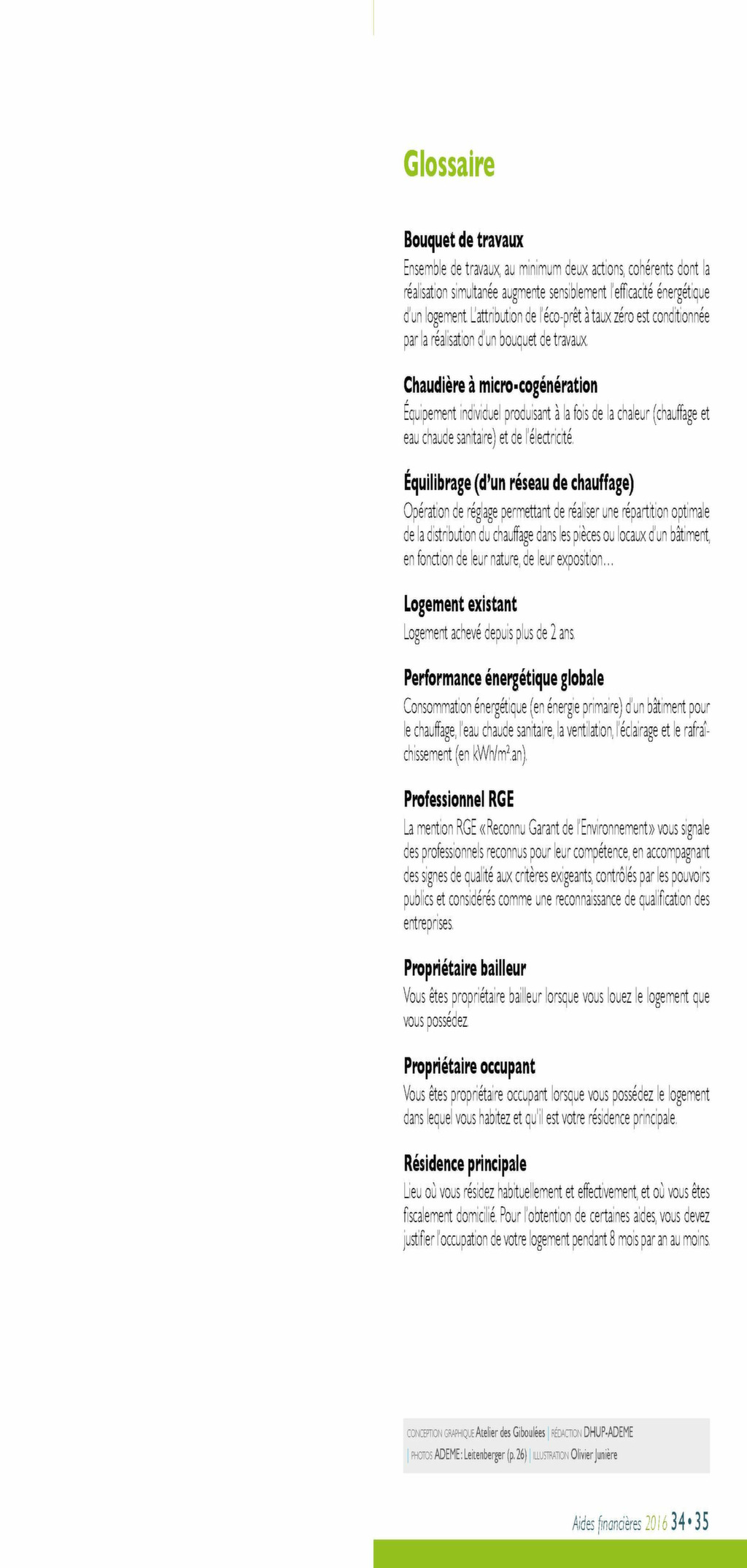 Glossaire

Bouquet de travaux
Ensemble de travaux, au minimum deux actions, cohérents dont la réalisation simultanée augmente sensiblement l'efficacité énergétique d'un logement. L'attribution de l'éco-prêt à taux zéro est conditionnée par la réalisation d'un bouquet de travaux.

Chaudière à micro-cogénération
Équipement individuel produisant à la fois de la chaleur (chauffage et eau chaude sanitaire) et de l'électricité.

Équilibrage (d'un réseau de chauffage)
Opération de réglage permettant de réaliser une répartition optimale de la distribution du chauffage dans les pièces ou locaux d'un bâtiment, en fonction de leur nature, de leur exposition…

Logement existant
Logement achevé depuis plus de 2 ans.

Performance énergétique globale
Consommation énergétique (en énergie primaire) d'un bâtiment pour le chauffage, l'eau chaude sanitaire, la ventilation, l'éclairage et le rafraîchissement (en kWh/m².an).

Professionnel RGE
La mention RGE «Reconnu Garant de l'Environnement» vous signale des professionnels reconnus pour leur compétence, en accompagnant des signes de qualité aux critères exigeants, contrôlés par les pouvoirs publics et considérés comme une reconnaissance de qualification des entreprises.

Propriétaire bailleur
Vous êtes propriétaire bailleur lorsque vous louez le logement que vous possédez.

Propriétaire occupant
Vous êtes propriétaire occupant lorsque vous possédez le logement dans lequel vous habitez et qu'il est votre résidence principale.

Résidence principale
Lieu où vous résidez habituellement et effectivement, et où vous êtes fiscalement domicilié. Pour l'obtention de certaines aides, vous devez justifier l'occupation de votre logement pendant 8 mois par an au moins.

CONCEPTION GRAPHIQUE Atelier des Giboulées | RÉDACTION DHUP-ADEME | PHOTOS ADEME : Leitenberger (p. 26) | ILLUSTRATION Olivier Junière

Aides financières 2016 34 • 35